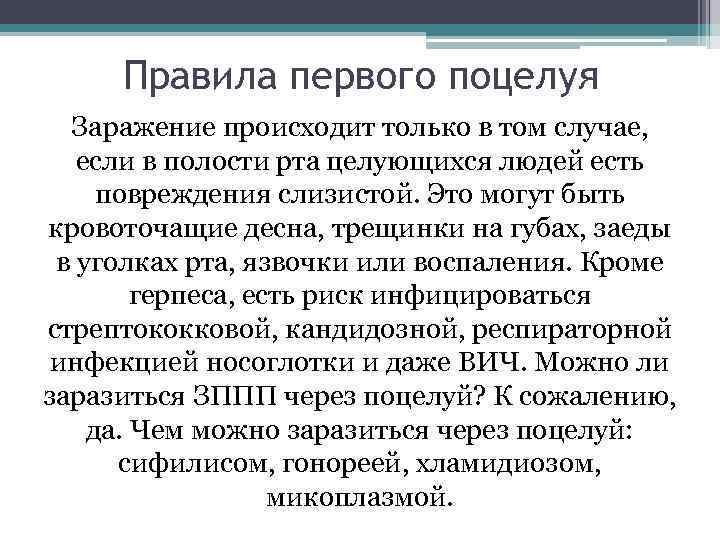 Правила первого поцелуя

Заражение происходит только в том случае, если в полости рта целующихся людей есть повреждения слизистой. Это могут быть кровоточащие десна, трещинки на губах, заеды в уголках рта, язвочки или воспаления. Кроме герпеса, есть риск инфицироваться стрептококковой, кандидозной, респираторной инфекцией носоглотки и даже ВИЧ. Можно ли заразиться ЗППП через поцелуй? К сожалению, да. Чем можно заразиться через поцелуй: сифилисом, гонореей, хламидиозом, микоплазмой.